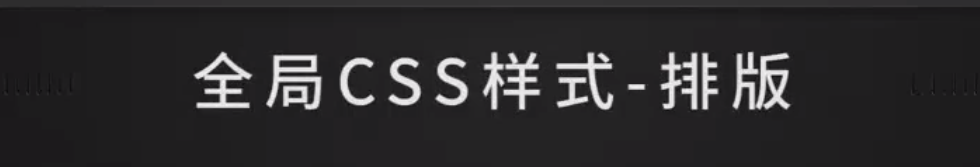 全局CSS样式-排版